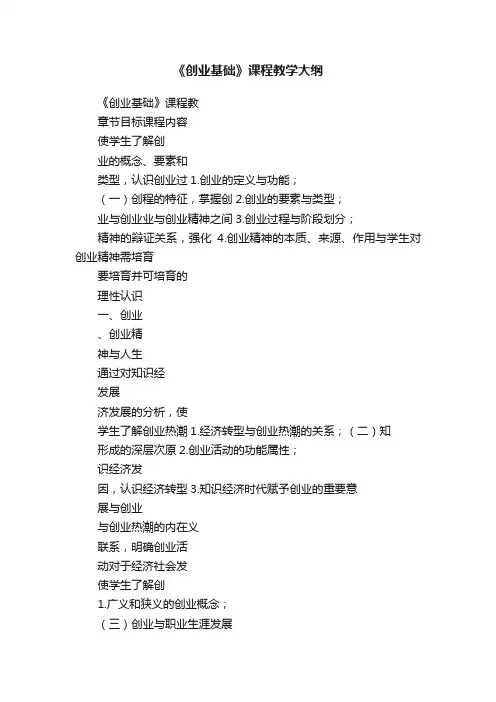 《创业基础》课程教学大纲

《创业基础》课程教

章节目标课程内容

使学生了解创

业的概念、要素和

类型，认识创业过 1.创业的定义与功能；

（一）创程的特征，掌握创 2.创业的要素与类型；

业与创业业与创业精神之间 3.创业过程与阶段划分；

精神的辩证关系，强化 4.创业精神的本质、来源、作用与学生对创业精神需培育

要培育并可培育的

理性认识

一、创业

、创业精

神与人生

通过对知识经

发展

济发展的分析，使

学生了解创业热潮 1.经济转型与创业热潮的关系；（二）知

形成的深层次原 2.创业活动的功能属性；

识经济发

因，认识经济转型 3.知识经济时代赋予创业的重要意

展与创业

与创业热潮的内在义

联系，明确创业活

动对于经济社会发

使学生了解创

1.广义和狭义的创业概念；

（三）创业与职业生涯发展